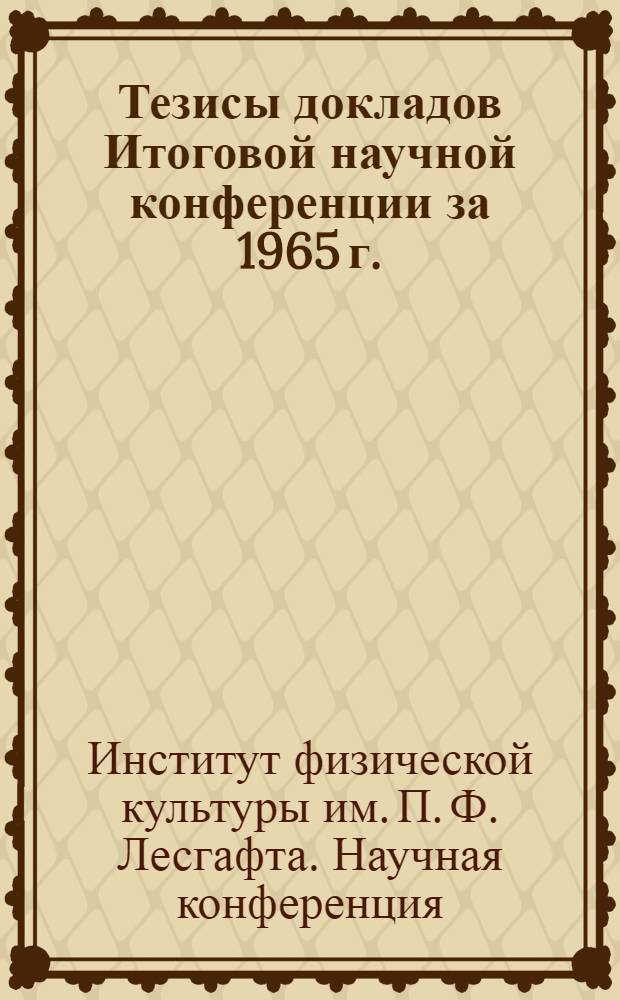 Тезисы докладов Итоговой научной конференции за 1965 г.

Институт физической культуры им. П. Ф. Лесгафта. Научная конференция